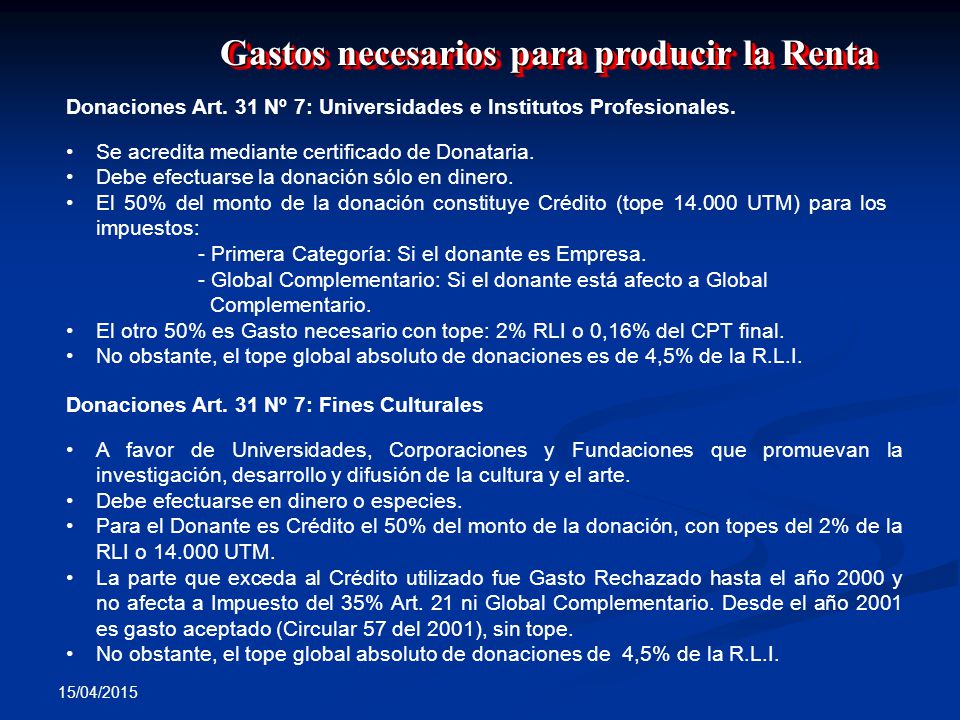 Gastos necesarios para producir la Renta

Donaciones Art. 31 Nº 7: Universidades e Institutos Profesionales.

• Se acredita mediante certificado de Donataria.
• Debe efectuarse la donación sólo en dinero.
• El 50% del monto de la donación constituye Crédito (tope 14.000 UTM) para los impuestos:
- Primera Categoría: Si el donante es Empresa.
- Global Complementario: Si el donante está afecto a Global Complementario.
• El otro 50% es Gasto necesario con tope: 2% RLI o 0,16% del CPT final.
• No obstante, el tope global absoluto de donaciones es de 4,5% de la R.L.I.

Donaciones Art. 31 Nº 7: Fines Culturales

• A favor de Universidades, Corporaciones y Fundaciones que promuevan la investigación, desarrollo y difusión de la cultura y el arte.
• Debe efectuarse en dinero o especies.
• Para el Donante es Crédito el 50% del monto de la donación, con topes del 2% de la RLI o 14.000 UTM.
• La parte que exceda al Crédito utilizado fue Gasto Rechazado hasta el año 2000 y no afecta a Impuesto del 35% Art. 21 ni Global Complementario. Desde el año 2001 es gasto aceptado (Circular 57 del 2001), sin tope.
• No obstante, el tope global absoluto de donaciones de 4,5% de la R.L.I.

15/04/2015